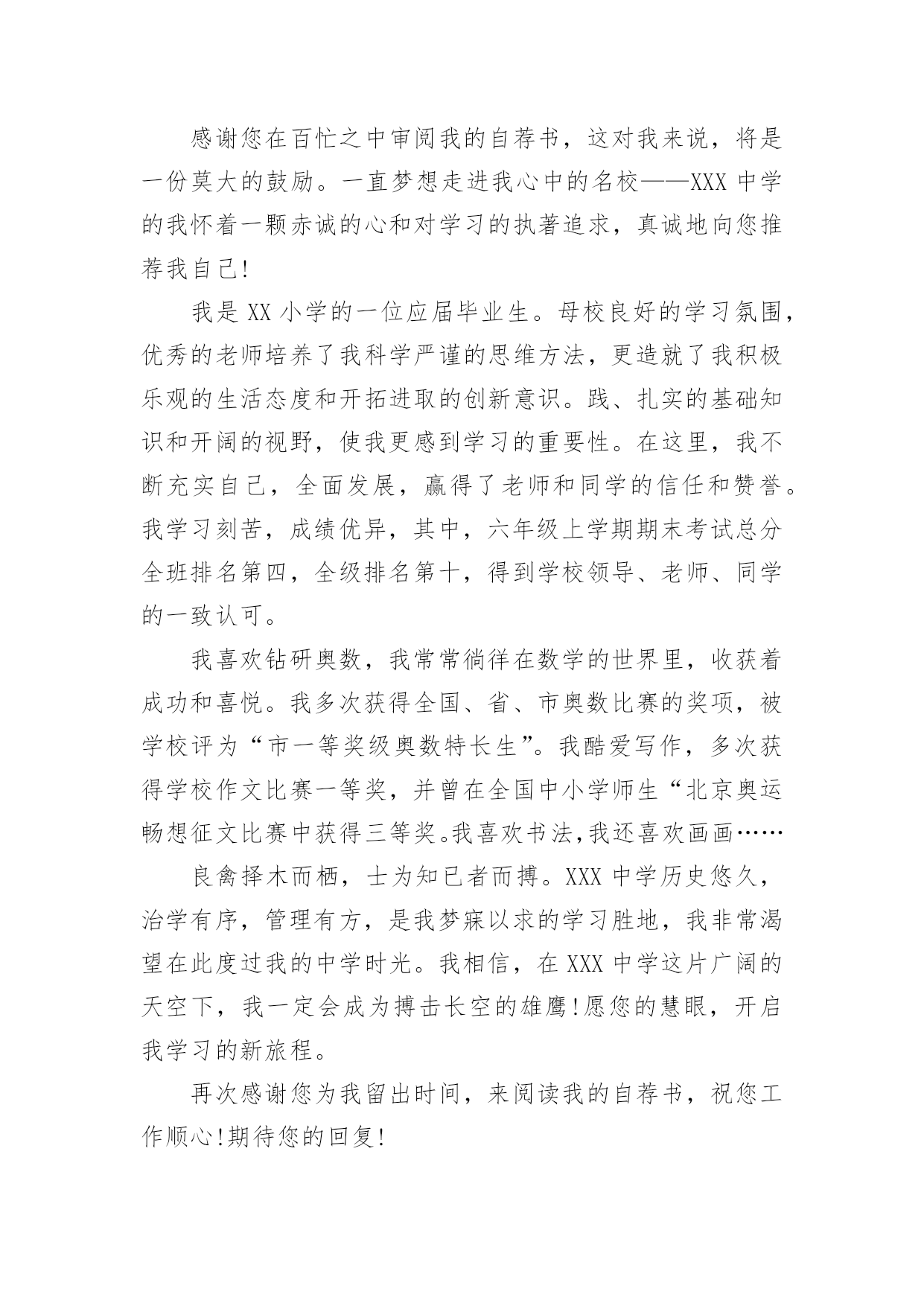 感谢您在百忙之中审阅我的自荐书，这对我来说，将是一份莫大的鼓励。一直梦想走进我心中的名校——XXX 中学的我怀着一颗赤诚的心和对学习的执著追求，真诚地向您推荐我自己!

我是 XX 小学的一位应届毕业生。母校良好的学习氛围，优秀的老师培养了我科学严谨的思维方法，更造就了我积极乐观的生活态度和开拓进取的创新意识。践、扎实的基础知识和开阔的视野，使我更感到学习的重要性。在这里，我不断充实自己，全面发展，赢得了老师和同学的信任和赞誉。我学习刻苦，成绩优异，其中，六年级上学期期末考试总分全班排名第四，全级排名第十，得到学校领导、老师、同学的一致认可。

我喜欢钻研奥数，我常常徜徉在数学的世界里，收获着成功和喜悦。我多次获得全国、省、市奥数比赛的奖项，被学校评为“市一等奖级奥数特长生”。我酷爱写作，多次获得学校作文比赛一等奖，并曾在全国中小学师生“北京奥运畅想征文比赛中获得三等奖。我喜欢书法,我还喜欢画画……

良禽择木而栖，士为知已者而搏。XXX 中学历史悠久，治学有序，管理有方，是我梦寐以求的学习胜地，我非常渴望在此度过我的中学时光。我相信，在 XXX 中学这片广阔的天空下，我一定会成为搏击长空的雄鹰!愿您的慧眼，开启我学习的新旅程。

再次感谢您为我留出时间，来阅读我的自荐书，祝您工作顺心!期待您的回复!